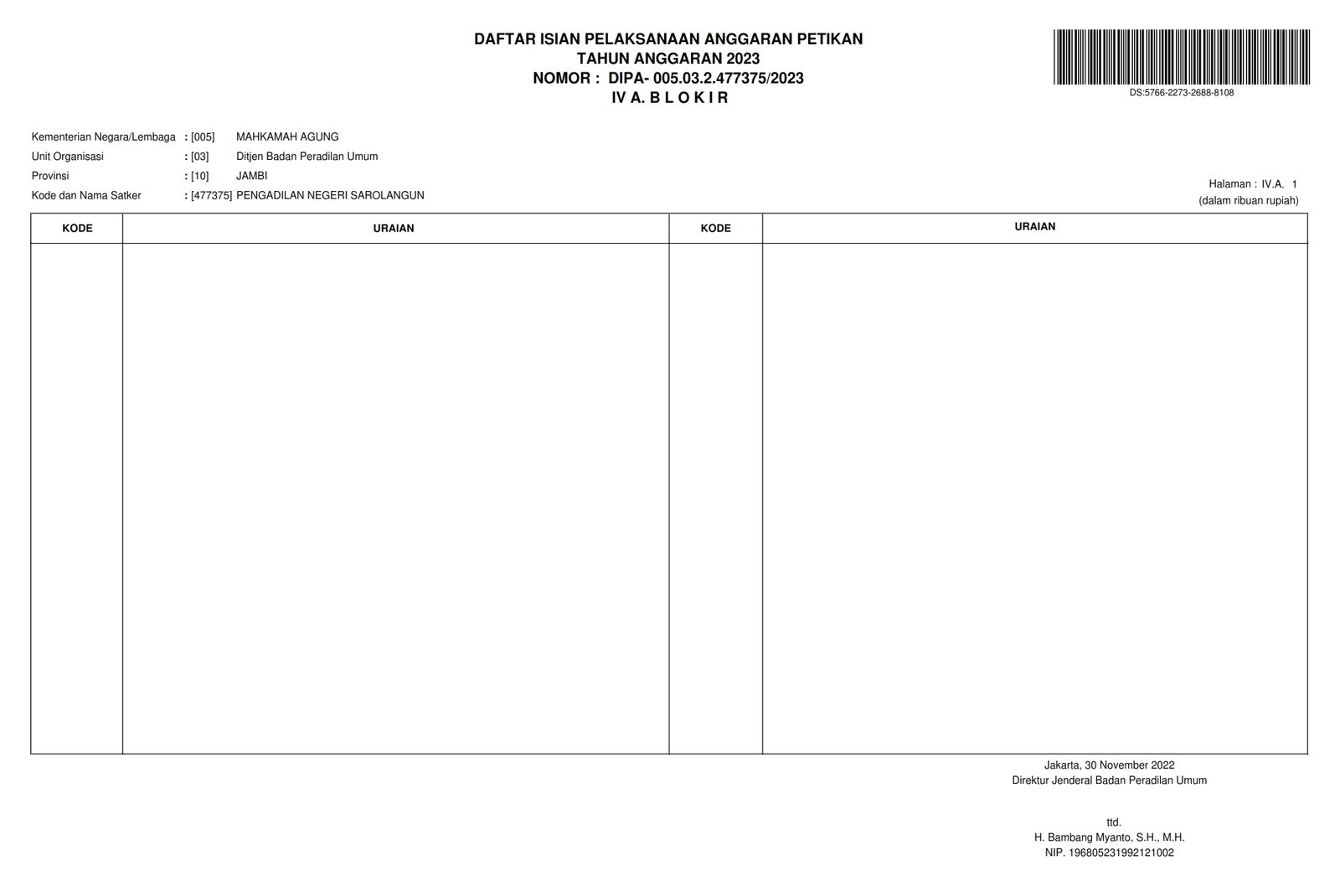 DAFTAR ISIAN PELAKSANAAN ANGGARAN PETIKAN
TAHUN ANGGARAN 2023
NOMOR : DIPA- 005.03.2.477375/2023
IV A. B L O K I R

DS:5766-2273-2688-8108

Kementerian Negara/Lembaga : [005] MAHKAMAH AGUNG
Unit Organisasi : [03] Ditjen Badan Peradilan Umum
Provinsi : [10] JAMBI
Kode dan Nama Satker : [477375] PENGADILAN NEGERI SAROLANGUN

Halaman : IV.A. 1
(dalam ribuan rupiah)

| KODE | URAIAN | KODE | URAIAN |
|---|---|---|---|
| | | | |

Jakarta, 30 November 2022
Direktur Jenderal Badan Peradilan Umum

ttd.
H. Bambang Myanto, S.H., M.H.
NIP. 196805231992121002